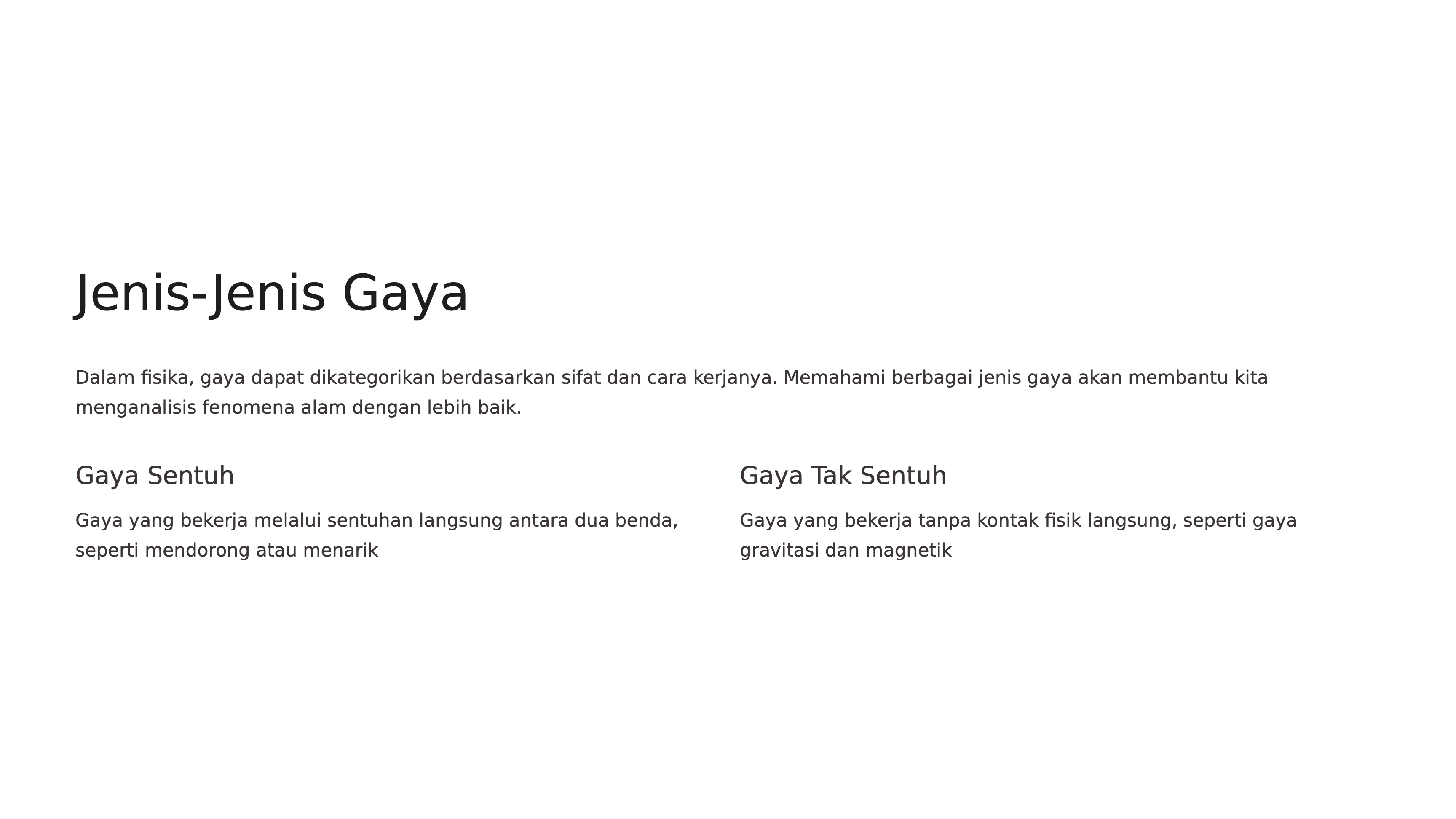 Jenis-Jenis Gaya

Dalam fisika, gaya dapat dikategorikan berdasarkan sifat dan cara kerjanya. Memahami berbagai jenis gaya akan membantu kita menganalisis fenomena alam dengan lebih baik.

Gaya Sentuh

Gaya yang bekerja melalui sentuhan langsung antara dua benda, seperti mendorong atau menarik

Gaya Tak Sentuh

Gaya yang bekerja tanpa kontak fisik langsung, seperti gaya gravitasi dan magnetik